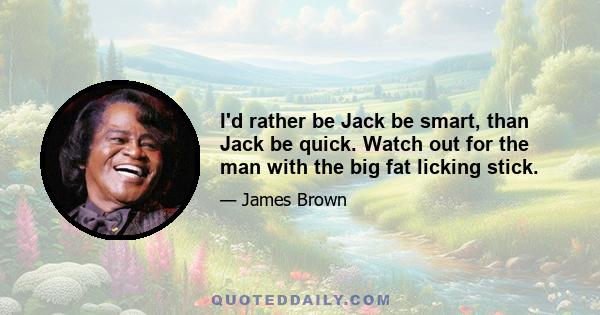 I'd rather be Jack be smart, than Jack be quick. Watch out for the man with the big fat licking stick.

— James Brown

QUOTEDDAILY.COM